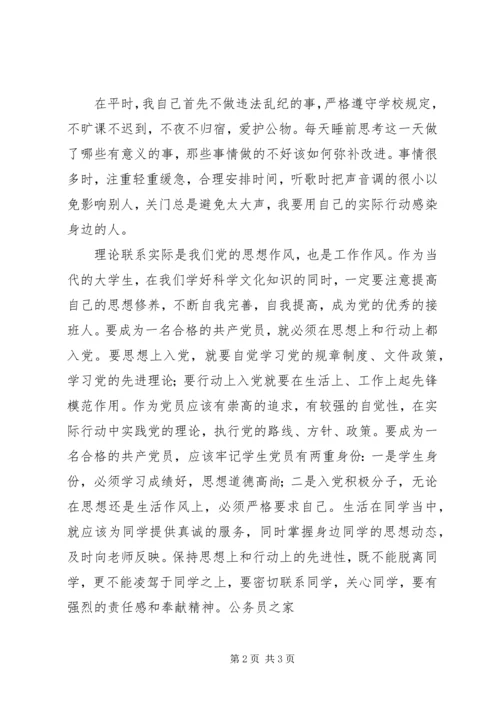 在平时，我自己首先不做违法乱纪的事，严格遵守学校规定，不旷课不迟到，不夜不归宿，爱护公物。每天睡前思考这一天做了哪些有意义的事，那些事情做的不好该如何弥补改进。事情很多时，注重轻重缓急，合理安排时间，听歌时把声音调的很小以免影响别人，关门总是避免太大声，我要用自己的实际行动感染身边的人。

理论联系实际是我们党的思想作风，也是工作作风。作为当代的大学生，在我们学好科学文化知识的同时，一定要注意提高自己的思想修养，不断自我完善，自我提高，成为党的优秀的接班人。要成为一名合格的共产党员，就必须在思想上和行动上都入党。要思想上入党，就要自觉学习党的规章制度、文件政策，学习党的先进理论；要行动上入党就要在生活上、工作上起先锋模范作用。作为党员应该有崇高的追求，有较强的自觉性，在实际行动中实践党的理论，执行党的路线、方针、政策。要成为一名合格的共产党员，应该牢记学生党员有两重身份：一是学生身份，必须学习成绩好，思想道德高尚；二是入党积极分子，无论在思想还是生活作风上，必须严格要求自己。生活在同学当中，就应该为同学提供真诚的服务，同时掌握身边同学的思想动态，及时向老师反映。保持思想上和行动上的先进性，既不能脱离同学，更不能凌驾于同学之上，要密切联系同学，关心同学，要有强烈的责任感和奉献精神。公务员之家

第 2 页 共 3 页